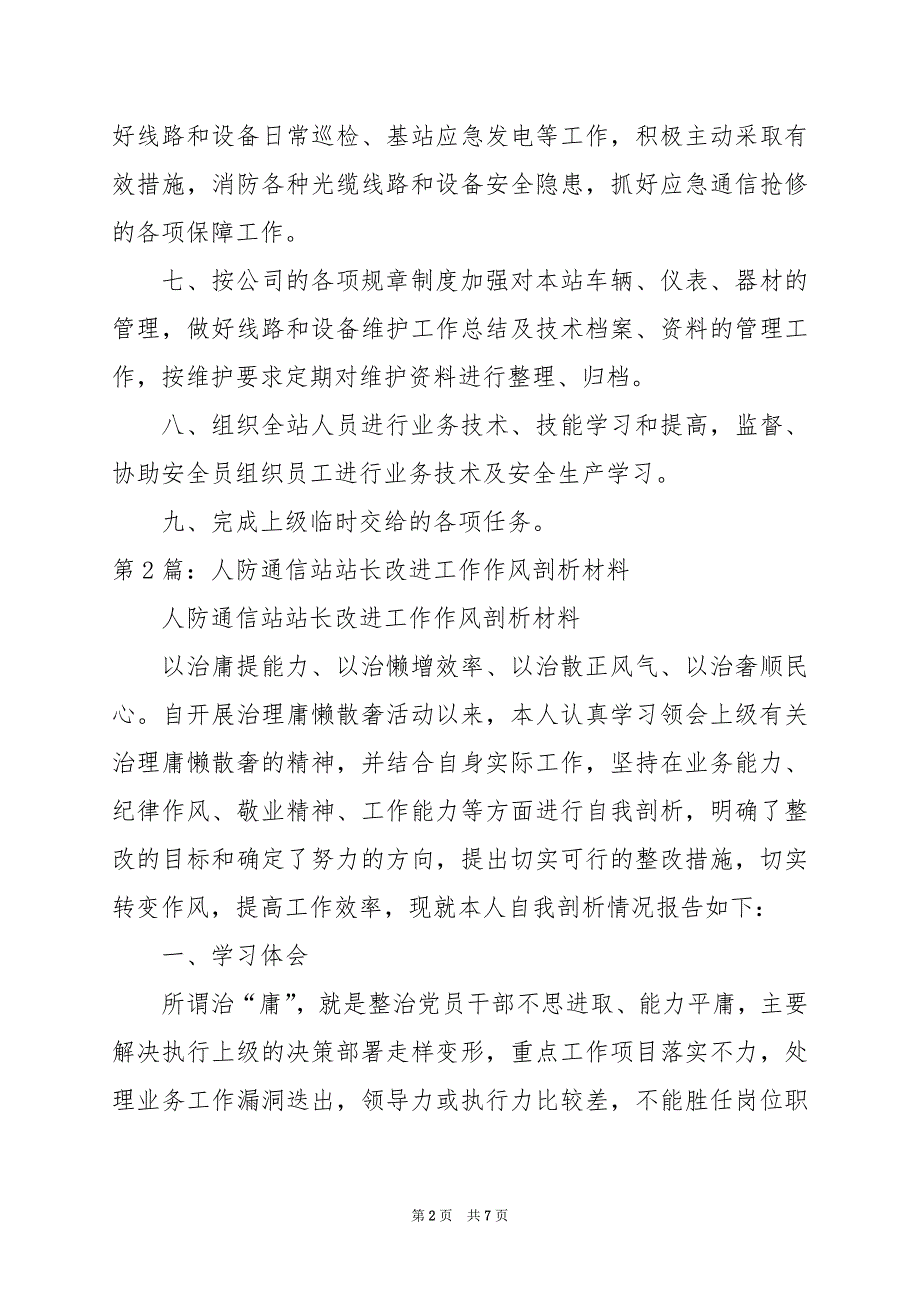 好线路和设备日常巡检、基站应急发电等工作，积极主动采取有效措施，消防各种光缆线路和设备安全隐患，抓好应急通信抢修的各项保障工作。

七、按公司的各项规章制度加强对本站车辆、仪表、器材的管理，做好线路和设备维护工作总结及技术档案、资料的管理工作，按维护要求定期对维护资料进行整理、归档。

八、组织全站人员进行业务技术、技能学习和提高，监督、协助安全员组织员工进行业务技术及安全生产学习。

九、完成上级临时交给的各项任务。

第2篇：人防通信站站长改进工作作风剖析材料

人防通信站站长改进工作作风剖析材料

以治庸提能力、以治懒增效率、以治散正风气、以治奢顺民心。自开展治理庸懒散奢活动以来，本人认真学习领会上级有关治理庸懒散奢的精神，并结合自身实际工作，坚持在业务能力、纪律作风、敬业精神、工作能力等方面进行自我剖析，明确了整改的目标和确定了努力的方向，提出切实可行的整改措施，切实转变作风，提高工作效率，现就本人自我剖析情况报告如下：

一、学习体会

所谓治“庸”，就是整治党员干部不思进取、能力平庸，主要解决执行上级的决策部署走样变形，重点工作项目落实不力，处理业务工作漏洞迭出，领导力或执行力比较差，不能胜任岗位职

第2页 共7页